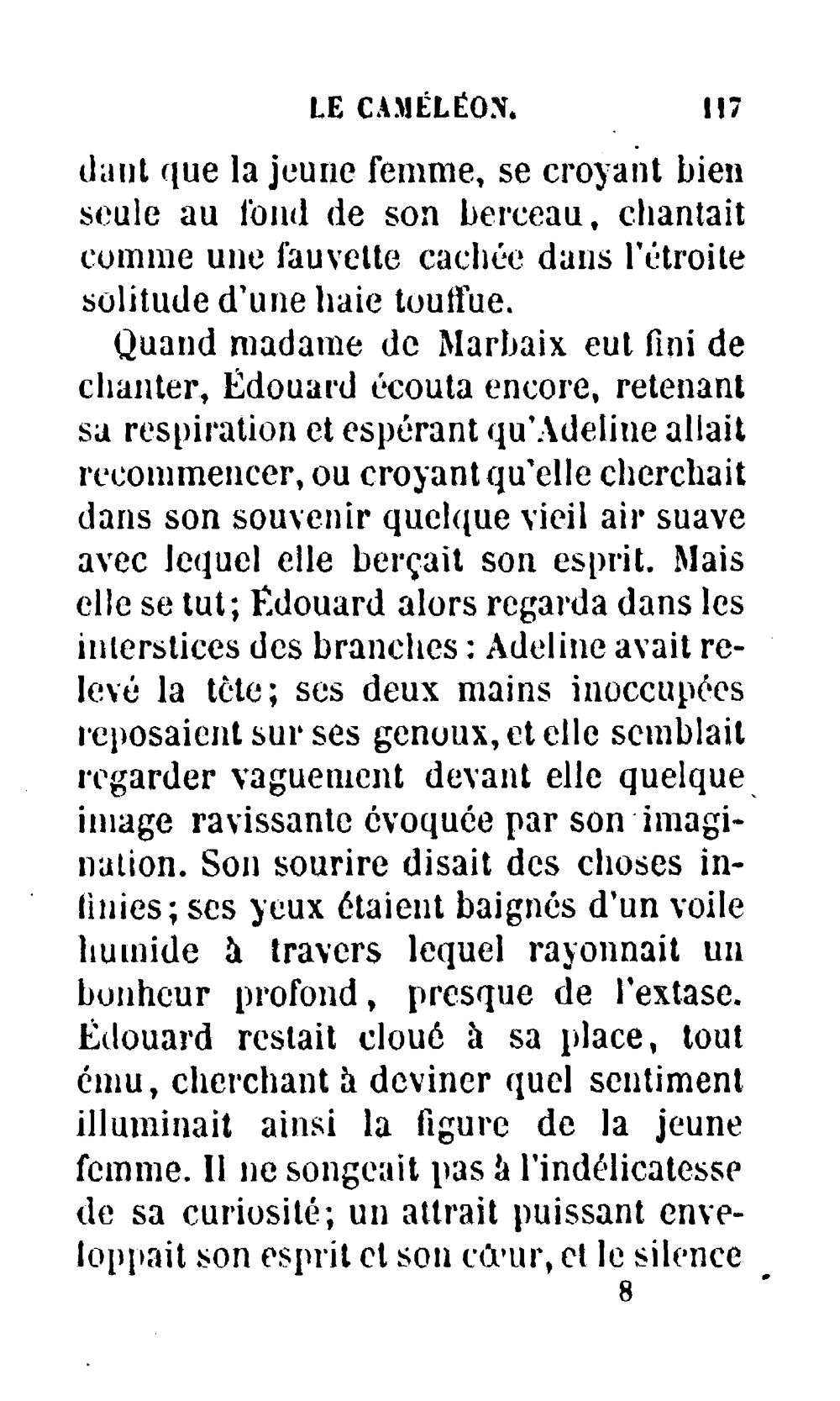 LE CAMÉLÉON. 117

dant que la jeune femme, se croyant bien seule au fond de son berceau, chantait comme une fauvette cachée dans l'étroite solitude d'une haie touffue.

Quand madame de Marbaix eut fini de chanter, Édouard écouta encore, retenant sa respiration et espérant qu'Adeline allait recommencer, ou croyant qu'elle cherchait dans son souvenir quelque vieil air suave avec lequel elle berçait son esprit. Mais elle se tut; Édouard alors regarda dans les interstices des branches : Adeline avait relevé la tête; ses deux mains inoccupées reposaient sur ses genoux, et elle semblait regarder vaguement devant elle quelque image ravissante évoquée par son imagination. Son sourire disait des choses infinies; ses yeux étaient baignés d'un voile humide à travers lequel rayonnait un bonheur profond, presque de l'extase. Édouard restait cloué à sa place, tout ému, cherchant à deviner quel sentiment illuminait ainsi la figure de la jeune femme. Il ne songeait pas à l'indélicatesse de sa curiosité; un attrait puissant enveloppait son esprit et son cœur, et le silence

8